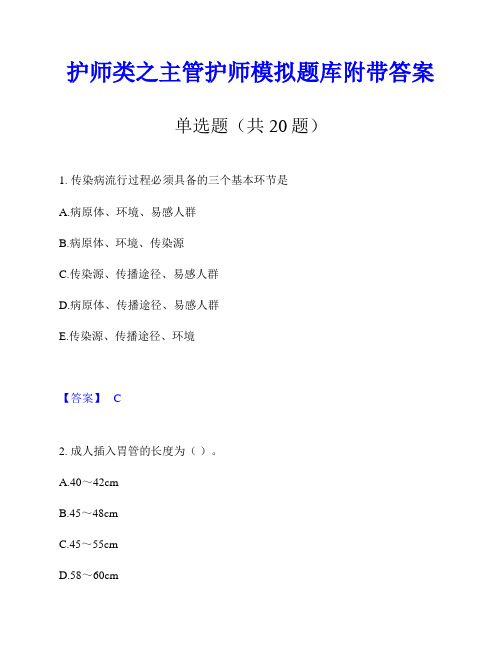 护师类之主管护师模拟题库附带答案

单选题（共 20 题）

1. 传染病流行过程必须具备的三个基本环节是

A.病原体、环境、易感人群

B.病原体、环境、传染源

C.传染源、传播途径、易感人群

D.病原体、传播途径、易感人群

E.传染源、传播途径、环境

【答案】 C

2. 成人插入胃管的长度为（ ）。

A.40～42cm

B.45～48cm

C.45～55cm

D.58～60cm